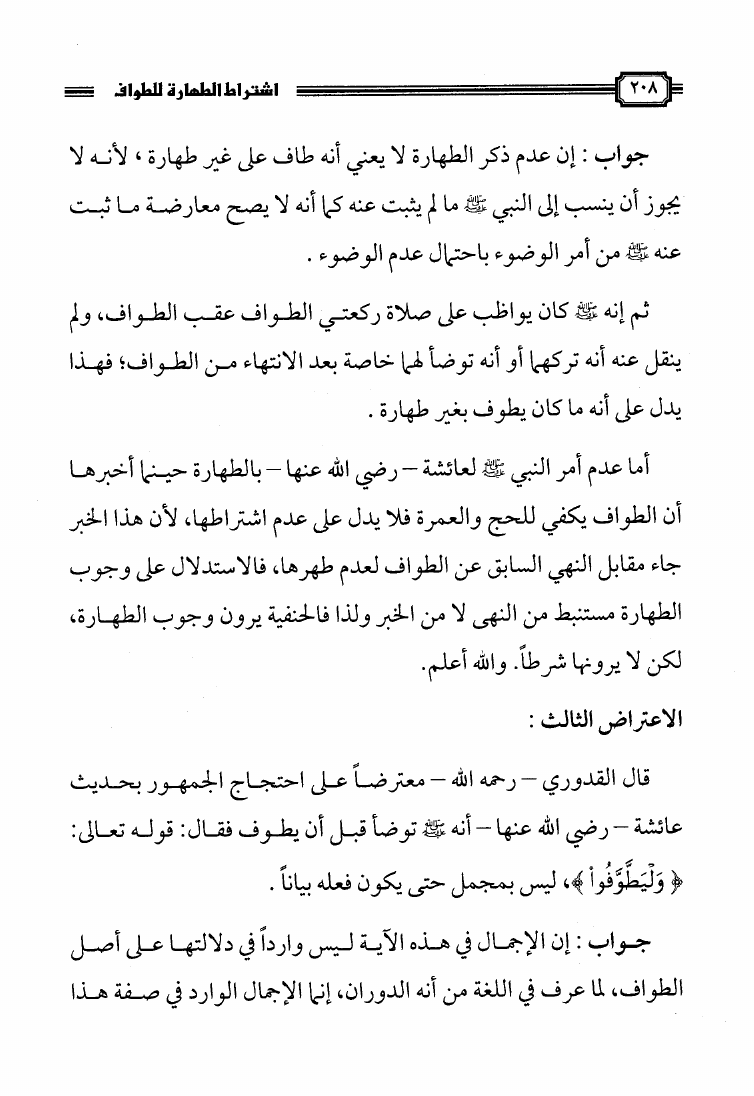 ٢٠٨ اشتراط الطهارة للطواف

جواب : إن عدم ذكر الطهارة لا يعني أنه طاف على غير طهارة ، لأنه لا يجوز أن ينسب إلى النبي ﷺ ما لم يثبت عنه كما أنه لا يصح معارضة ما ثبت عنه ﷺ من أمر الوضوء باحتمال عدم الوضوء .

ثم إنه ﷺ كان يواظب على صلاة ركعتي الطواف عقب الطواف، ولم ينقل عنه أنه تركهما أو أنه توضأ لهما خاصة بعد الانتهاء من الطواف؛ فهذا يدل على أنه ما كان يطوف بغير طهارة .

أما عدم أمر النبي ﷺ لعائشة – رضي الله عنها – بالطهارة حينما أخبرها أن الطواف يكفي للحج والعمرة فلا يدل على عدم اشتراطها، لأن هذا الخبر جاء مقابل النهي السابق عن الطواف لعدم طهرها، فالاستدلال على وجوب الطهارة مستنبط من النهى لا من الخبر ولذا فالحنفية يرون وجوب الطهارة، لكن لا يرونها شرطاً. والله أعلم.

الاعتراض الثالث :

قال القدوري – رحمه الله – معترضاً على احتجاج الجمهور بحديث عائشة – رضي الله عنها – أنه ﷺ توضأ قبل أن يطوف فقال: قوله تعالى: ﴿ وَلْيَطَّوَّفُواْ ﴾، ليس بمجمل حتى يكون فعله بياناً .

جواب : إن الإجمال في هذه الآية ليس وارداً في دلالتها على أصل الطواف، لما عرف في اللغة من أنه الدوران، إنما الإجمال الوارد في صفة هذا